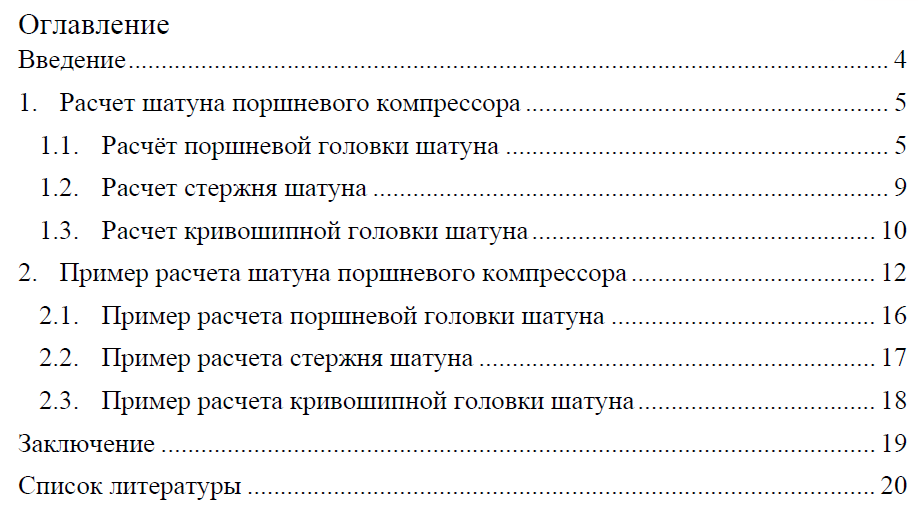 Оглавление
Введение 4
1. Расчет шатуна поршневого компрессора 5
1.1. Расчёт поршневой головки шатуна 5
1.2. Расчет стержня шатуна 9
1.3. Расчет кривошипной головки шатуна 10
2. Пример расчета шатуна поршневого компрессора 12
2.1. Пример расчета поршневой головки шатуна 16
2.2. Пример расчета стержня шатуна 17
2.3. Пример расчета кривошипной головки шатуна 18
Заключение 19
Список литературы 20